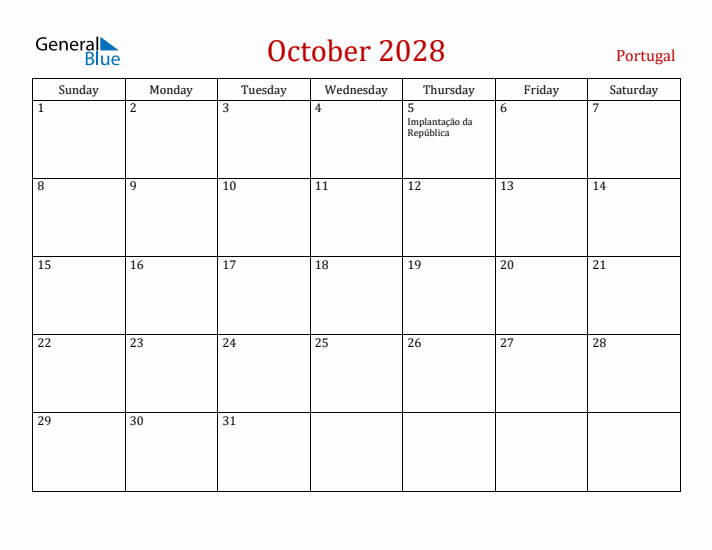 General Blue

October 2028

Portugal

| Sunday | Monday | Tuesday | Wednesday | Thursday | Friday | Saturday |
|---|---|---|---|---|---|---|
| 1 | 2 | 3 | 4 | 5 Implantação da República | 6 | 7 |
| 8 | 9 | 10 | 11 | 12 | 13 | 14 |
| 15 | 16 | 17 | 18 | 19 | 20 | 21 |
| 22 | 23 | 24 | 25 | 26 | 27 | 28 |
| 29 | 30 | 31 | | | | |